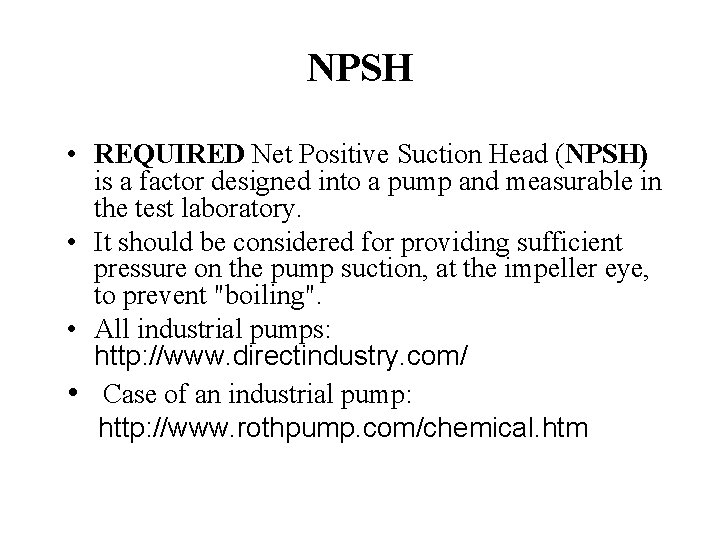 NPSH

• REQUIRED Net Positive Suction Head (NPSH) is a factor designed into a pump and measurable in the test laboratory.
• It should be considered for providing sufficient pressure on the pump suction, at the impeller eye, to prevent "boiling".
• All industrial pumps: http://www.directindustry.com/
• Case of an industrial pump: http://www.rothpump.com/chemical.htm